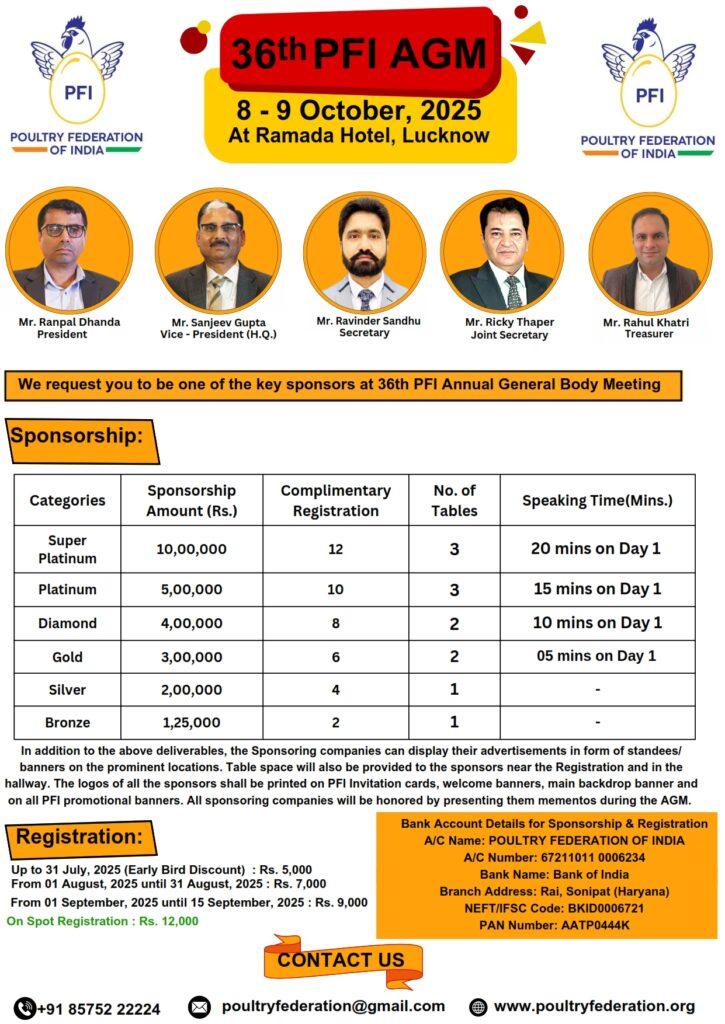 PFI
POULTRY FEDERATION OF INDIA

36th PFI AGM
8 - 9 October, 2025
At Ramada Hotel, Lucknow

PFI
POULTRY FEDERATION OF INDIA

Mr. Ranpal Dhanda
President

Mr. Sanjeev Gupta
Vice - President (H.Q.)

Mr. Ravinder Sandhu
Secretary

Mr. Ricky Thaper
Joint Secretary

Mr. Rahul Khatri
Treasurer

We request you to be one of the key sponsors at 36th PFI Annual General Body Meeting

Sponsorship:

| Categories | Sponsorship Amount (Rs.) | Complimentary Registration | No. of Tables | Speaking Time(Mins.) |
|---|---|---|---|---|
| Super Platinum | 10,00,000 | 12 | 3 | 20 mins on Day 1 |
| Platinum | 5,00,000 | 10 | 3 | 15 mins on Day 1 |
| Diamond | 4,00,000 | 8 | 2 | 10 mins on Day 1 |
| Gold | 3,00,000 | 6 | 2 | 05 mins on Day 1 |
| Silver | 2,00,000 | 4 | 1 | - |
| Bronze | 1,25,000 | 2 | 1 | - |

In addition to the above deliverables, the Sponsoring companies can display their advertisements in form of standees/ banners on the prominent locations. Table space will also be provided to the sponsors near the Registration and in the hallway. The logos of all the sponsors shall be printed on PFI Invitation cards, welcome banners, main backdrop banner and on all PFI promotional banners. All sponsoring companies will be honored by presenting them mementos during the AGM.

Registration:
Up to 31 July, 2025 (Early Bird Discount) : Rs. 5,000
From 01 August, 2025 until 31 August, 2025 : Rs. 7,000
From 01 September, 2025 until 15 September, 2025 : Rs. 9,000
On Spot Registration : Rs. 12,000

Bank Account Details for Sponsorship & Registration
A/C Name: POULTRY FEDERATION OF INDIA
A/C Number: 67211011 0006234
Bank Name: Bank of India
Branch Address: Rai, Sonipat (Haryana)
NEFT/IFSC Code: BKID0006721
PAN Number: AATP0444K

CONTACT US

+91 85752 22224
poultryfederation@gmail.com
www.poultryfederation.org